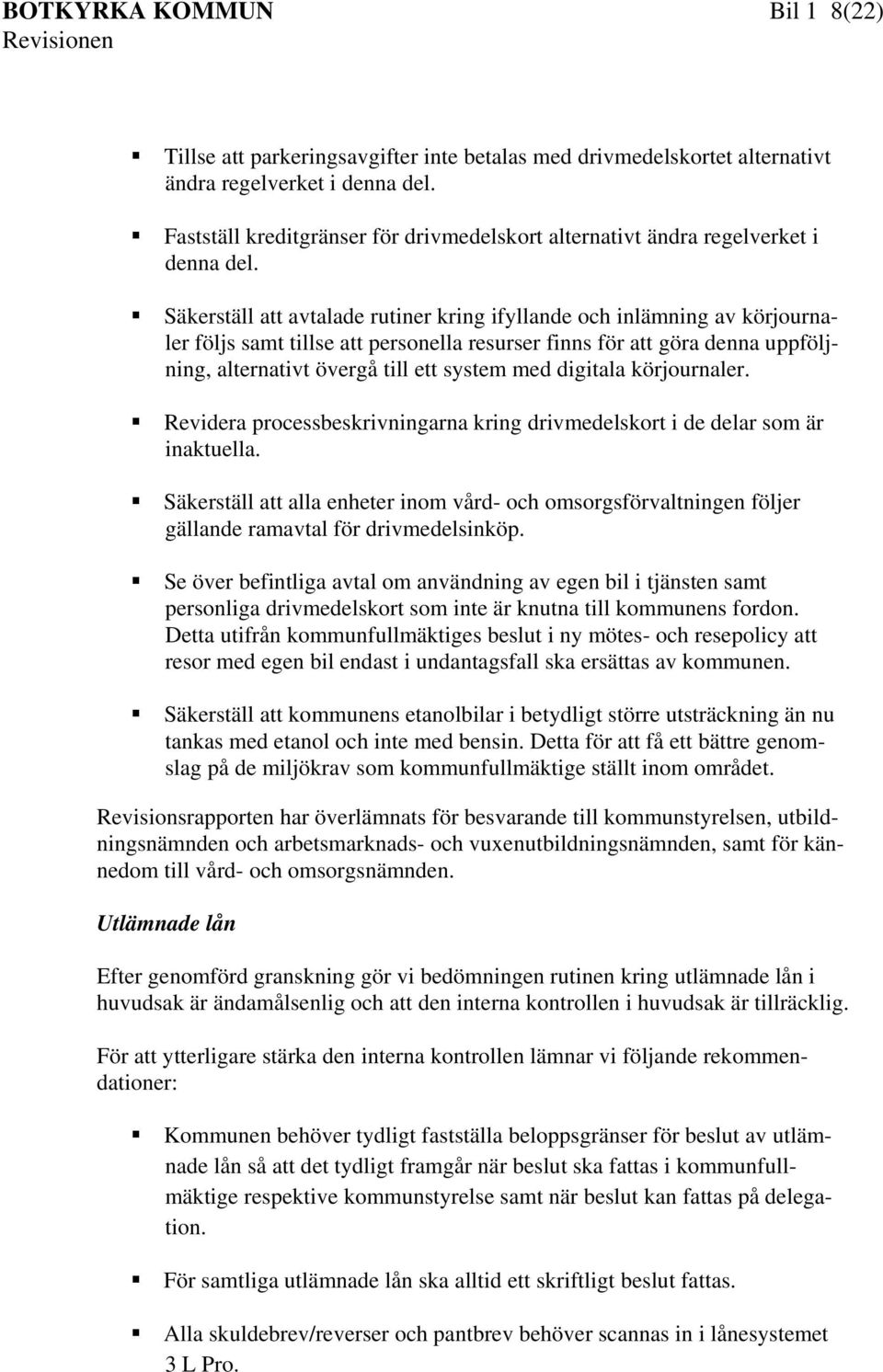 BOTKYRKA KOMMUN Bil 1 8(22)
Revisionen

▪ Tillse att parkeringsavgifter inte betalas med drivmedelskortet alternativt ändra regelverket i denna del.

▪ Fastställ kreditgränser för drivmedelskort alternativt ändra regelverket i denna del.

▪ Säkerställ att avtalade rutiner kring ifyllande och inlämning av körjournaler följs samt tillse att personella resurser finns för att göra denna uppföljning, alternativt övergå till ett system med digitala körjournaler.

▪ Revidera processbeskrivningarna kring drivmedelskort i de delar som är inaktuella.

▪ Säkerställ att alla enheter inom vård- och omsorgsförvaltningen följer gällande ramavtal för drivmedelsinköp.

▪ Se över befintliga avtal om användning av egen bil i tjänsten samt personliga drivmedelskort som inte är knutna till kommunens fordon. Detta utifrån kommunfullmäktiges beslut i ny mötes- och resepolicy att resor med egen bil endast i undantagsfall ska ersättas av kommunen.

▪ Säkerställ att kommunens etanolbilar i betydligt större utsträckning än nu tankas med etanol och inte med bensin. Detta för att få ett bättre genomslag på de miljökrav som kommunfullmäktige ställt inom området.

Revisionsrapporten har överlämnats för besvarande till kommunstyrelsen, utbildningsnämnden och arbetsmarknads- och vuxenutbildningsnämnden, samt för kännedom till vård- och omsorgsnämnden.

Utlämnade lån

Efter genomförd granskning gör vi bedömningen rutinen kring utlämnade lån i huvudsak är ändamålsenlig och att den interna kontrollen i huvudsak är tillräcklig.

För att ytterligare stärka den interna kontrollen lämnar vi följande rekommendationer:

▪ Kommunen behöver tydligt fastställa beloppsgränser för beslut av utlämnade lån så att det tydligt framgår när beslut ska fattas i kommunfullmäktige respektive kommunstyrelse samt när beslut kan fattas på delegation.

▪ För samtliga utlämnade lån ska alltid ett skriftligt beslut fattas.

▪ Alla skuldebrev/reverser och pantbrev behöver scannas in i lånesystemet 3 L Pro.